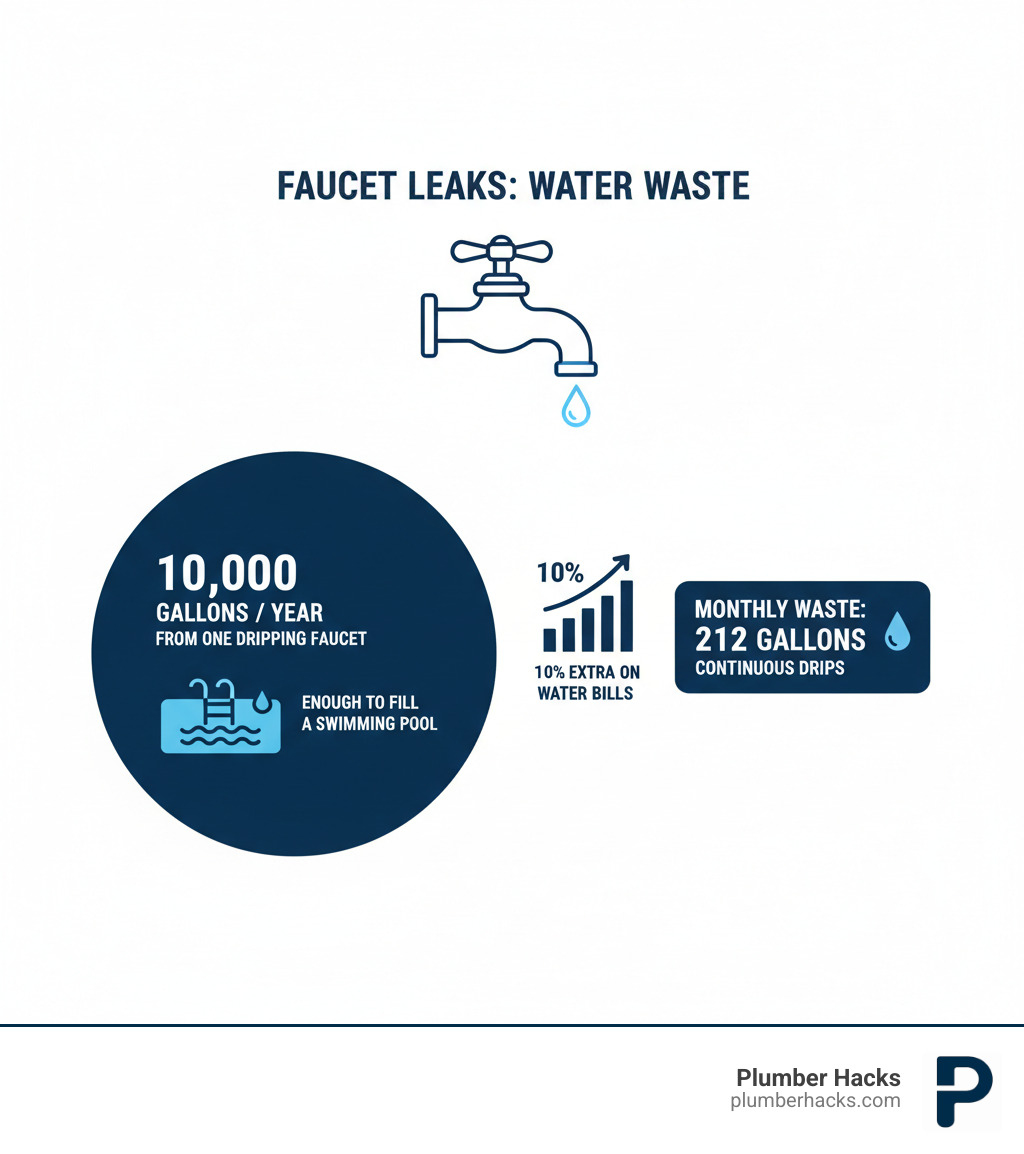 FAUCET LEAKS: WATER WASTE

10,000
GALLONS / YEAR
FROM ONE DRIPPING FAUCET

ENOUGH TO FILL A SWIMMING POOL

10%

10% EXTRA ON WATER BILLS

MONTHLY WASTE:
212 GALLONS
CONTINUOUS DRIPS

Plumber Hacks
plumberhacks.com